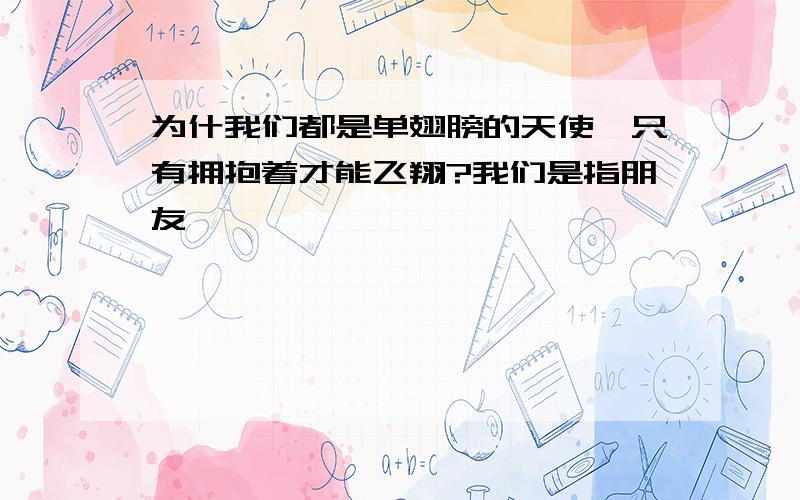 1+1=2

a+b=c

abc

为什我们都是单翅膀的天使,只有拥抱着才能飞翔?我们是指朋友

1+1=2

abc

a+b=c